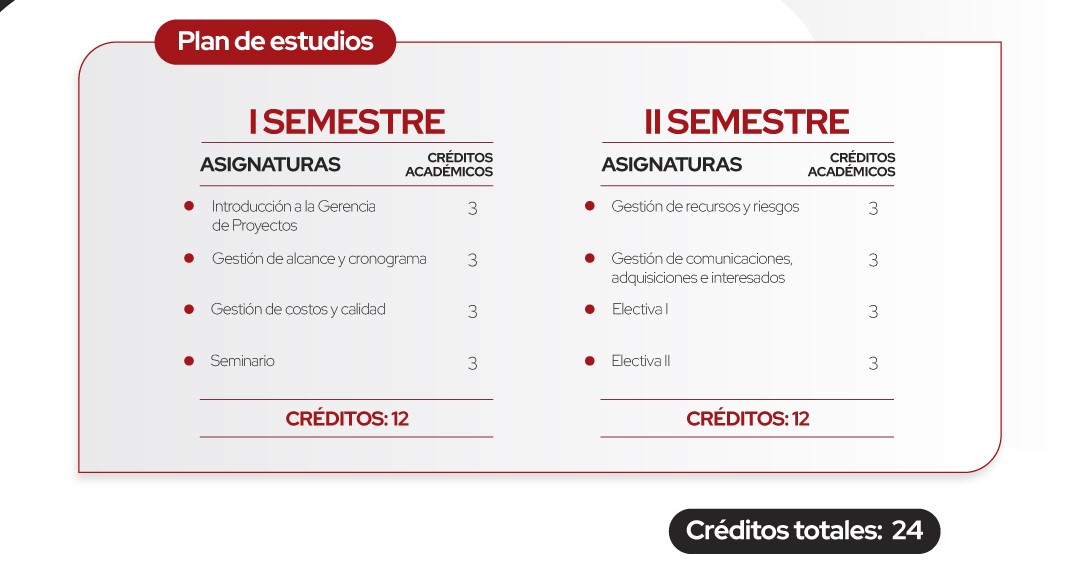 Plan de estudios

I SEMESTRE

| ASIGNATURAS | CRÉDITOS ACADÉMICOS |
|---|---|
| Introducción a la Gerencia de Proyectos | 3 |
| Gestión de alcance y cronograma | 3 |
| Gestión de costos y calidad | 3 |
| Seminario | 3 |

CRÉDITOS: 12

II SEMESTRE

| ASIGNATURAS | CRÉDITOS ACADÉMICOS |
|---|---|
| Gestión de recursos y riesgos | 3 |
| Gestión de comunicaciones, adquisiciones e interesados | 3 |
| Electiva I | 3 |
| Electiva II | 3 |

CRÉDITOS: 12

Créditos totales: 24